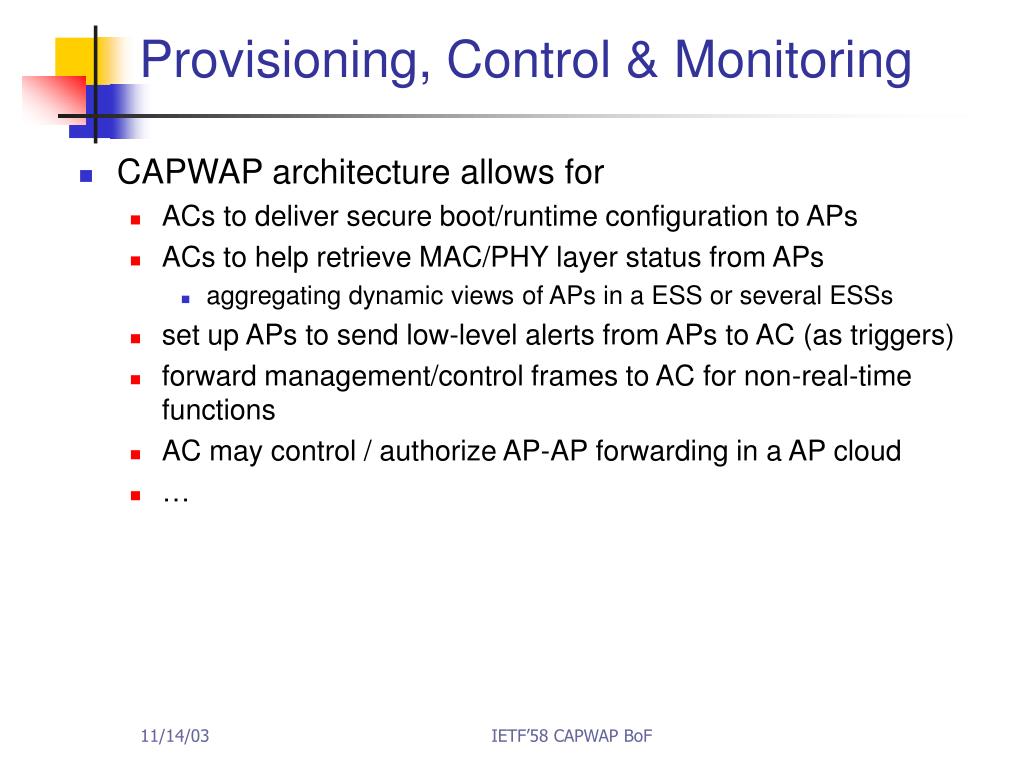 Provisioning, Control & Monitoring

- CAPWAP architecture allows for
  - ACs to deliver secure boot/runtime configuration to APs
  - ACs to help retrieve MAC/PHY layer status from APs
    - aggregating dynamic views of APs in a ESS or several ESSs
  - set up APs to send low-level alerts from APs to AC (as triggers)
  - forward management/control frames to AC for non-real-time functions
  - AC may control / authorize AP-AP forwarding in a AP cloud
  - …

11/14/03

IETF'58 CAPWAP BoF